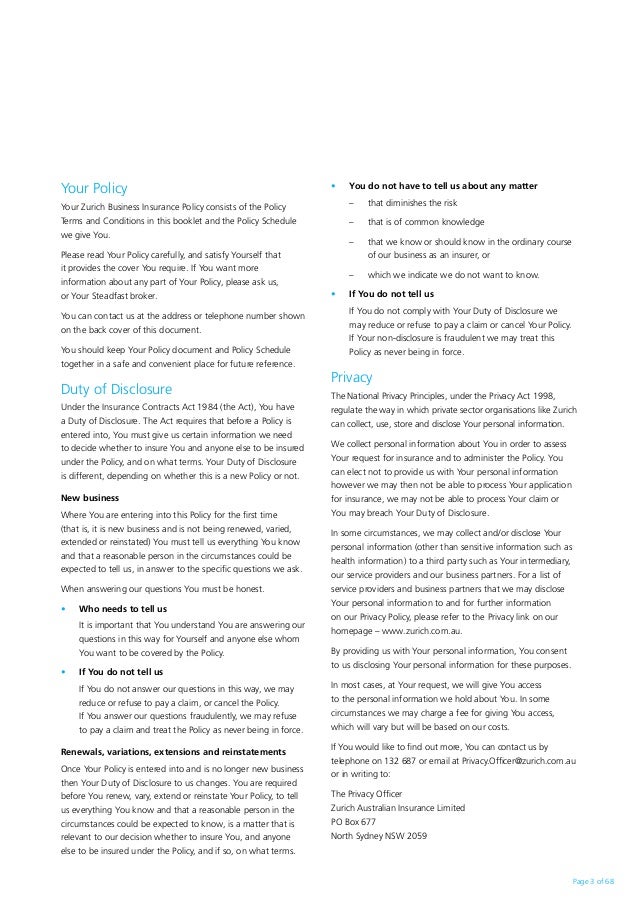 Your Policy

Your Zurich Business Insurance Policy consists of the Policy Terms and Conditions in this booklet and the Policy Schedule we give You.

Please read Your Policy carefully, and satisfy Yourself that it provides the cover You require. If You want more information about any part of Your Policy, please ask us, or Your Steadfast broker.

You can contact us at the address or telephone number shown on the back cover of this document.

You should keep Your Policy document and Policy Schedule together in a safe and convenient place for future reference.

Duty of Disclosure

Under the Insurance Contracts Act 1984 (the Act), You have a Duty of Disclosure. The Act requires that before a Policy is entered into, You must give us certain information we need to decide whether to insure You and anyone else to be insured under the Policy, and on what terms. Your Duty of Disclosure is different, depending on whether this is a new Policy or not.

New business

Where You are entering into this Policy for the first time (that is, it is new business and is not being renewed, varied, extended or reinstated) You must tell us everything You know and that a reasonable person in the circumstances could be expected to tell us, in answer to the specific questions we ask.

When answering our questions You must be honest.

• Who needs to tell us
It is important that You understand You are answering our questions in this way for Yourself and anyone else whom You want to be covered by the Policy.

• If You do not tell us
If You do not answer our questions in this way, we may reduce or refuse to pay a claim, or cancel the Policy. If You answer our questions fraudulently, we may refuse to pay a claim and treat the Policy as never being in force.

Renewals, variations, extensions and reinstatements

Once Your Policy is entered into and is no longer new business then Your Duty of Disclosure to us changes. You are required before You renew, vary, extend or reinstate Your Policy, to tell us everything You know and that a reasonable person in the circumstances could be expected to know, is a matter that is relevant to our decision whether to insure You, and anyone else to be insured under the Policy, and if so, on what terms.

• You do not have to tell us about any matter
– that diminishes the risk
– that is of common knowledge
– that we know or should know in the ordinary course of our business as an insurer, or
– which we indicate we do not want to know.

• If You do not tell us
If You do not comply with Your Duty of Disclosure we may reduce or refuse to pay a claim or cancel Your Policy. If Your non-disclosure is fraudulent we may treat this Policy as never being in force.

Privacy

The National Privacy Principles, under the Privacy Act 1998, regulate the way in which private sector organisations like Zurich can collect, use, store and disclose Your personal information.

We collect personal information about You in order to assess Your request for insurance and to administer the Policy. You can elect not to provide us with Your personal information however we may then not be able to process Your application for insurance, we may not be able to process Your claim or You may breach Your Duty of Disclosure.

In some circumstances, we may collect and/or disclose Your personal information (other than sensitive information such as health information) to a third party such as Your intermediary, our service providers and our business partners. For a list of service providers and business partners that we may disclose Your personal information to and for further information on our Privacy Policy, please refer to the Privacy link on our homepage – www.zurich.com.au.

By providing us with Your personal information, You consent to us disclosing Your personal information for these purposes.

In most cases, at Your request, we will give You access to the personal information we hold about You. In some circumstances we may charge a fee for giving You access, which will vary but will be based on our costs.

If You would like to find out more, You can contact us by telephone on 132 687 or email at Privacy.Officer@zurich.com.au or in writing to:

The Privacy Officer
Zurich Australian Insurance Limited
PO Box 677
North Sydney NSW 2059

Page 3 of 68